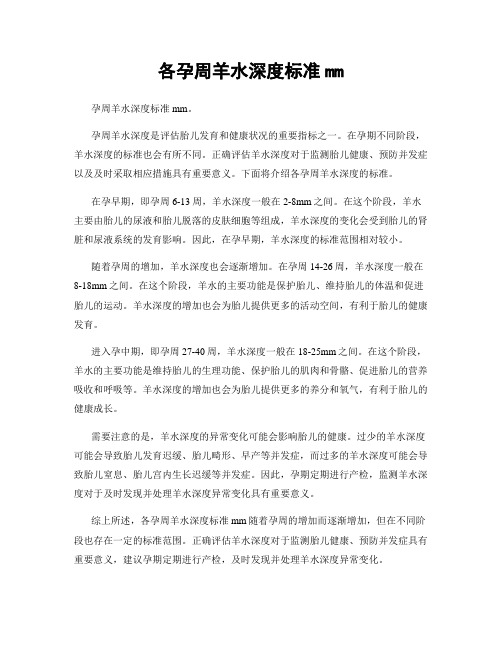 各孕周羊水深度标准 mm

孕周羊水深度标准 mm。

孕周羊水深度是评估胎儿发育和健康状况的重要指标之一。在孕期不同阶段，羊水深度的标准也会有所不同。正确评估羊水深度对于监测胎儿健康、预防并发症以及及时采取相应措施具有重要意义。下面将介绍各孕周羊水深度的标准。

在孕早期，即孕周 6-13 周，羊水深度一般在 2-8mm 之间。在这个阶段，羊水主要由胎儿的尿液和胎儿脱落的皮肤细胞等组成，羊水深度的变化会受到胎儿的肾脏和尿液系统的发育影响。因此，在孕早期，羊水深度的标准范围相对较小。

随着孕周的增加，羊水深度也会逐渐增加。在孕周 14-26 周，羊水深度一般在 8-18mm 之间。在这个阶段，羊水的主要功能是保护胎儿、维持胎儿的体温和促进胎儿的运动。羊水深度的增加也会为胎儿提供更多的活动空间，有利于胎儿的健康发育。

进入孕中期，即孕周 27-40 周，羊水深度一般在 18-25mm 之间。在这个阶段，羊水的主要功能是维持胎儿的生理功能、保护胎儿的肌肉和骨骼、促进胎儿的营养吸收和呼吸等。羊水深度的增加也会为胎儿提供更多的养分和氧气，有利于胎儿的健康成长。

需要注意的是，羊水深度的异常变化可能会影响胎儿的健康。过少的羊水深度可能会导致胎儿发育迟缓、胎儿畸形、早产等并发症，而过多的羊水深度可能会导致胎儿窒息、胎儿宫内生长迟缓等并发症。因此，孕期定期进行产检，监测羊水深度对于及时发现并处理羊水深度异常变化具有重要意义。

综上所述，各孕周羊水深度标准 mm 随着孕周的增加而逐渐增加，但在不同阶段也存在一定的标准范围。正确评估羊水深度对于监测胎儿健康、预防并发症具有重要意义，建议孕期定期进行产检，及时发现并处理羊水深度异常变化。